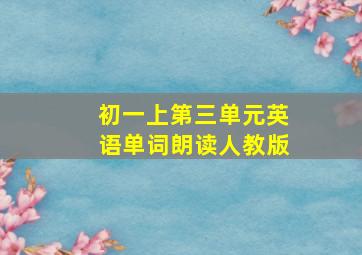 初一上第三单元英语单词朗读人教版